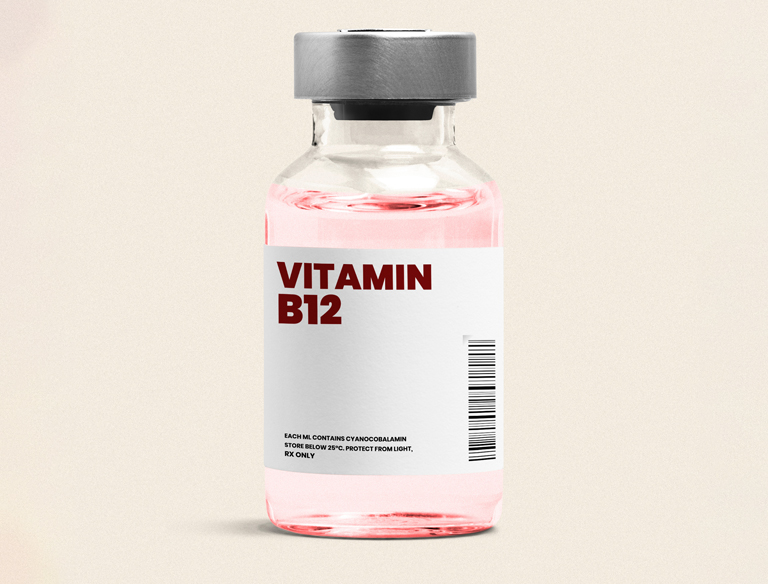 VITAMIN B12

EACH ML CONTAINS CYANOCOBALAMIN
STORE BELOW 25°C. PROTECT FROM LIGHT,
RX ONLY